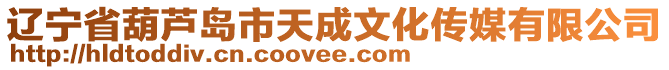 辽宁省葫芦岛市天成文化传媒有限公司
http://hldtoddiv.cn.coovee.com